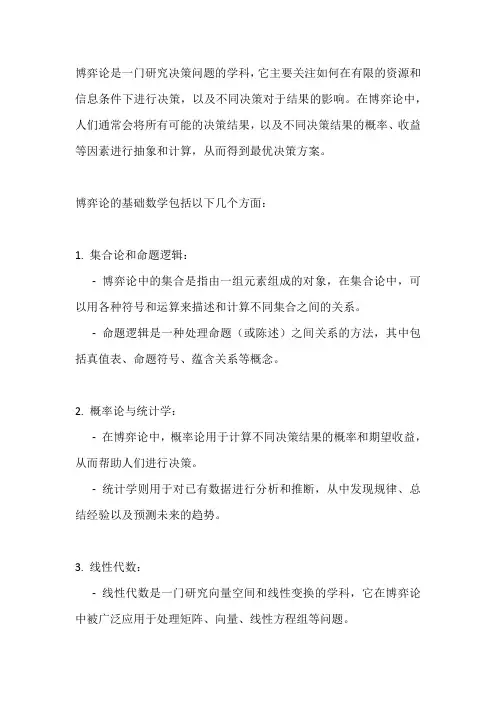 博弈论是一门研究决策问题的学科，它主要关注如何在有限的资源和信息条件下进行决策，以及不同决策对于结果的影响。在博弈论中，人们通常会将所有可能的决策结果，以及不同决策结果的概率、收益等因素进行抽象和计算，从而得到最优决策方案。

博弈论的基础数学包括以下几个方面：

1. 集合论和命题逻辑：

- 博弈论中的集合是指由一组元素组成的对象，在集合论中，可以用各种符号和运算来描述和计算不同集合之间的关系。

- 命题逻辑是一种处理命题（或陈述）之间关系的方法，其中包括真值表、命题符号、蕴含关系等概念。

2. 概率论与统计学：

- 在博弈论中，概率论用于计算不同决策结果的概率和期望收益，从而帮助人们进行决策。

- 统计学则用于对已有数据进行分析和推断，从中发现规律、总结经验以及预测未来的趋势。

3. 线性代数：

- 线性代数是一门研究向量空间和线性变换的学科，它在博弈论中被广泛应用于处理矩阵、向量、线性方程组等问题。